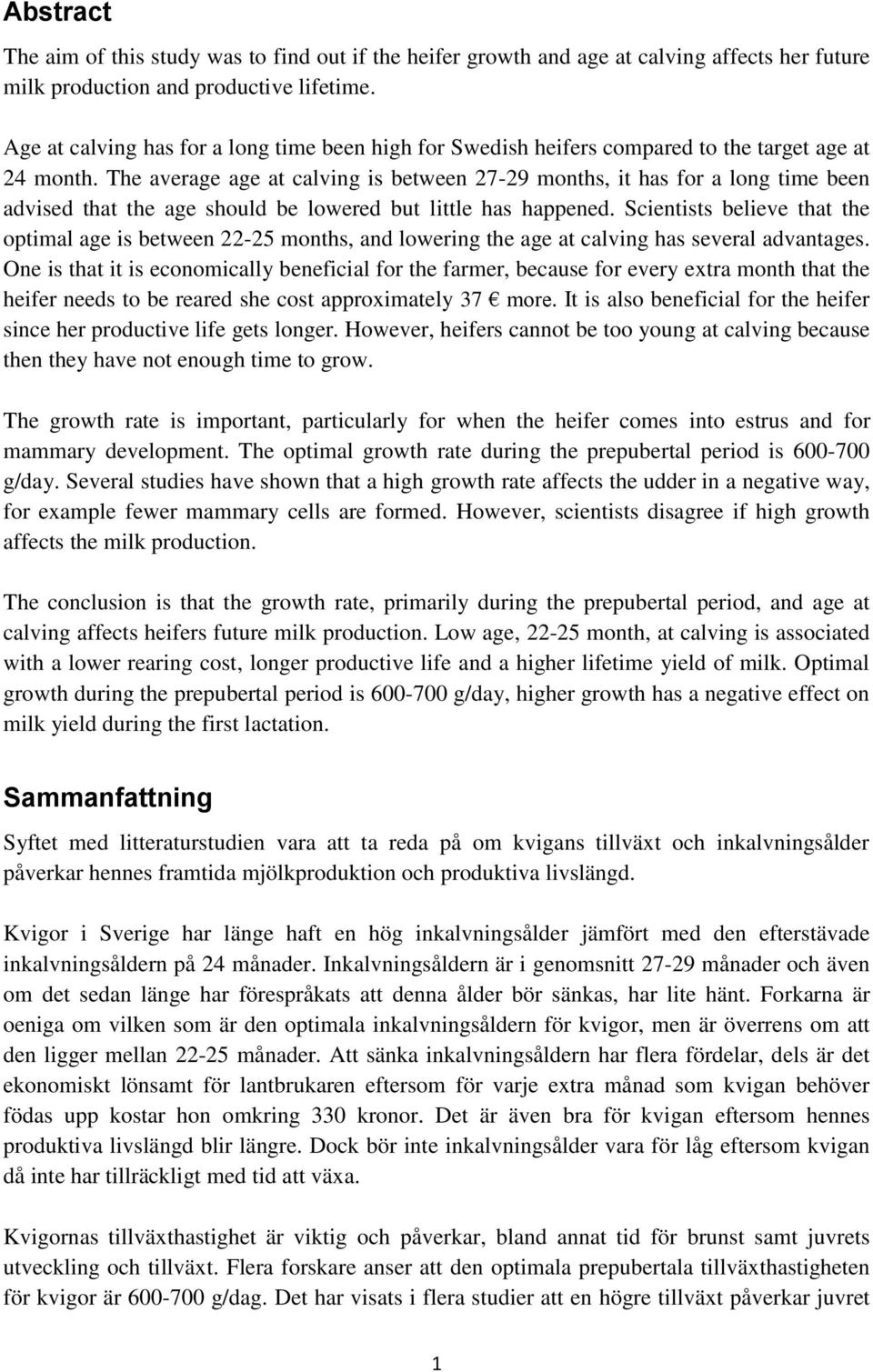 Abstract

The aim of this study was to find out if the heifer growth and age at calving affects her future milk production and productive lifetime.

Age at calving has for a long time been high for Swedish heifers compared to the target age at 24 month. The average age at calving is between 27-29 months, it has for a long time been advised that the age should be lowered but little has happened. Scientists believe that the optimal age is between 22-25 months, and lowering the age at calving has several advantages. One is that it is economically beneficial for the farmer, because for every extra month that the heifer needs to be reared she cost approximately 37 € more. It is also beneficial for the heifer since her productive life gets longer. However, heifers cannot be too young at calving because then they have not enough time to grow.

The growth rate is important, particularly for when the heifer comes into estrus and for mammary development. The optimal growth rate during the prepubertal period is 600-700 g/day. Several studies have shown that a high growth rate affects the udder in a negative way, for example fewer mammary cells are formed. However, scientists disagree if high growth affects the milk production.

The conclusion is that the growth rate, primarily during the prepubertal period, and age at calving affects heifers future milk production. Low age, 22-25 month, at calving is associated with a lower rearing cost, longer productive life and a higher lifetime yield of milk. Optimal growth during the prepubertal period is 600-700 g/day, higher growth has a negative effect on milk yield during the first lactation.

Sammanfattning

Syftet med litteraturstudien vara att ta reda på om kvigans tillväxt och inkalvningsålder påverkar hennes framtida mjölkproduktion och produktiva livslängd.

Kvigor i Sverige har länge haft en hög inkalvningsålder jämfört med den eftersträvade inkalvningsåldern på 24 månader. Inkalvningsåldern är i genomsnitt 27-29 månader och även om det sedan länge har förespråkats att denna ålder bör sänkas, har lite hänt. Forkarna är oeniga om vilken som är den optimala inkalvningsåldern för kvigor, men är överrens om att den ligger mellan 22-25 månader. Att sänka inkalvningsåldern har flera fördelar, dels är det ekonomiskt lönsamt för lantbrukaren eftersom för varje extra månad som kvigan behöver födas upp kostar hon omkring 330 kronor. Det är även bra för kvigan eftersom hennes produktiva livslängd blir längre. Dock bör inte inkalvningsålder vara för låg eftersom kvigan då inte har tillräckligt med tid att växa.

Kvigornas tillväxthastighet är viktig och påverkar, bland annat tid för brunst samt juvrets utveckling och tillväxt. Flera forskare anser att den optimala prepubertala tillväxthastigheten för kvigor är 600-700 g/dag. Det har visats i flera studier att en högre tillväxt påverkar juvret

1